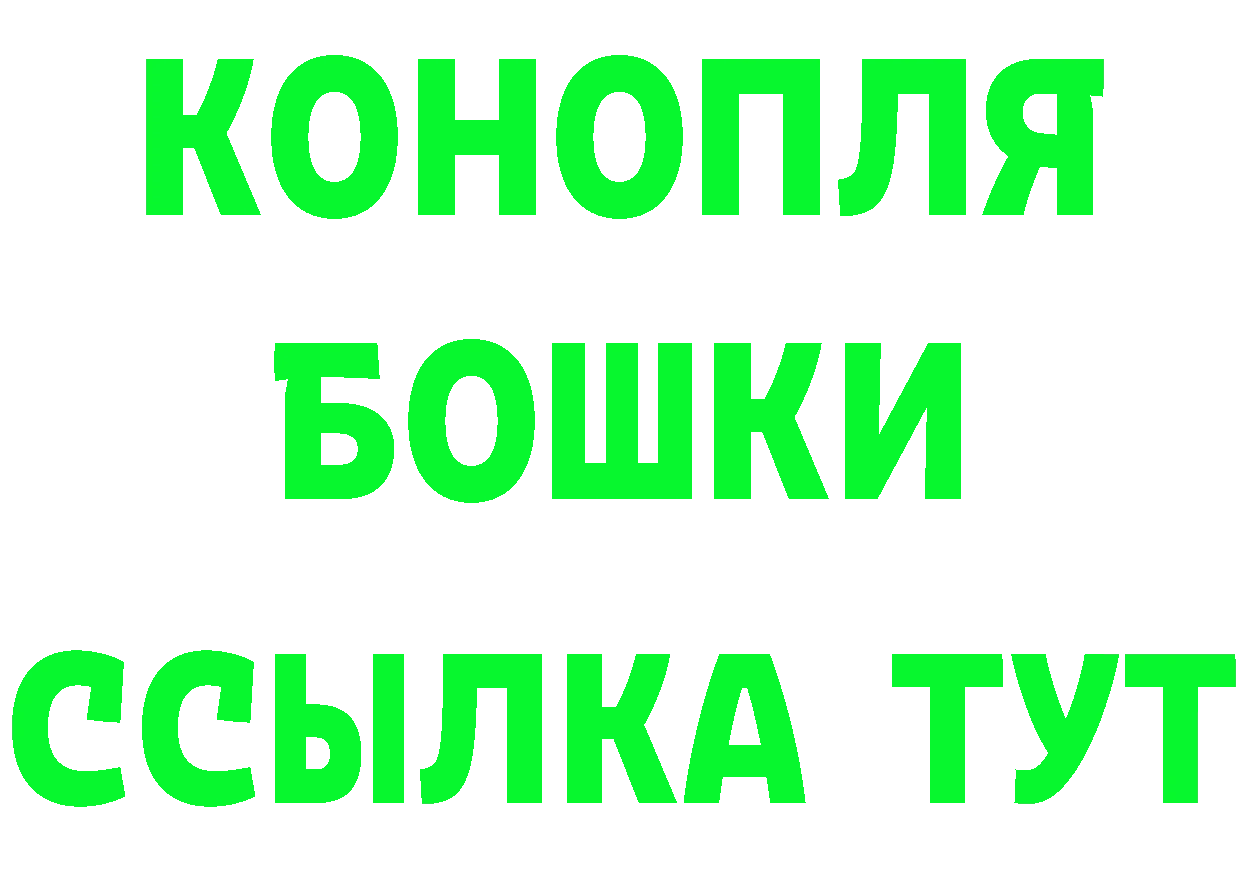 КОНОПЛЯ
БОШКИ
ССЫЛКА ТУТ